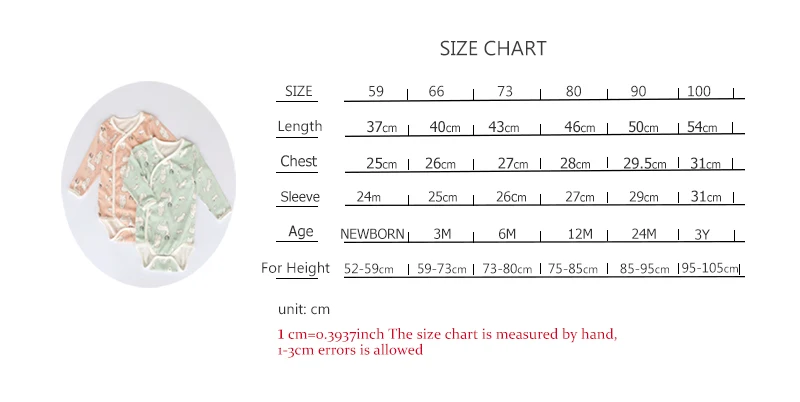 SIZE CHART

| SIZE | 59 | 66 | 73 | 80 | 90 | 100 |
|---|---|---|---|---|---|---|
| Length | 37cm | 40cm | 43cm | 46cm | 50cm | 54cm |
| Chest | 25cm | 26cm | 27cm | 28cm | 29.5cm | 31cm |
| Sleeve | 24m | 25cm | 26cm | 27cm | 29cm | 31cm |
| Age | NEWBORN | 3M | 6M | 12M | 24M | 3Y |
| For Height | 52-59cm | 59-73cm | 73-80cm | 75-85cm | 85-95cm | 95-105cm |

unit: cm

1 cm=0.3937inch The size chart is measured by hand, 1-3cm errors is allowed